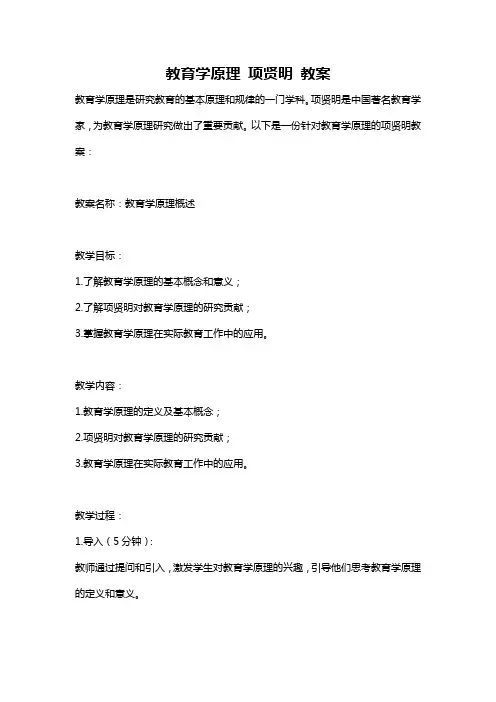 教育学原理 项贤明 教案

教育学原理是研究教育的基本原理和规律的一门学科。项贤明是中国著名教育学家，为教育学原理研究做出了重要贡献。以下是一份针对教育学原理的项贤明教案：

教案名称：教育学原理概述

教学目标：

1.了解教育学原理的基本概念和意义；

2.了解项贤明对教育学原理的研究贡献；

3.掌握教育学原理在实际教育工作中的应用。

教学内容：

1.教育学原理的定义及基本概念；

2.项贤明对教育学原理的研究贡献；

3.教育学原理在实际教育工作中的应用。

教学过程：

1.导入（5分钟）：

教师通过提问和引入，激发学生对教育学原理的兴趣，引导他们思考教育学原理的定义和意义。